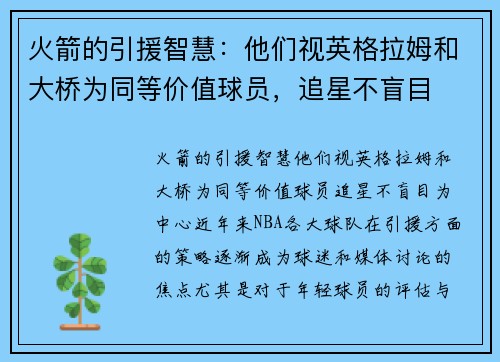 火箭的引援智慧：他们视英格拉姆和大桥为同等价值球员，追星不盲目

火箭的引援智慧他们视英格拉姆和大桥为同等价值球员追星不盲目为中心近年来NBA各大球队在引援方面的策略逐渐成为球迷和媒体讨论的焦点尤其是对于年轻球员的评估与